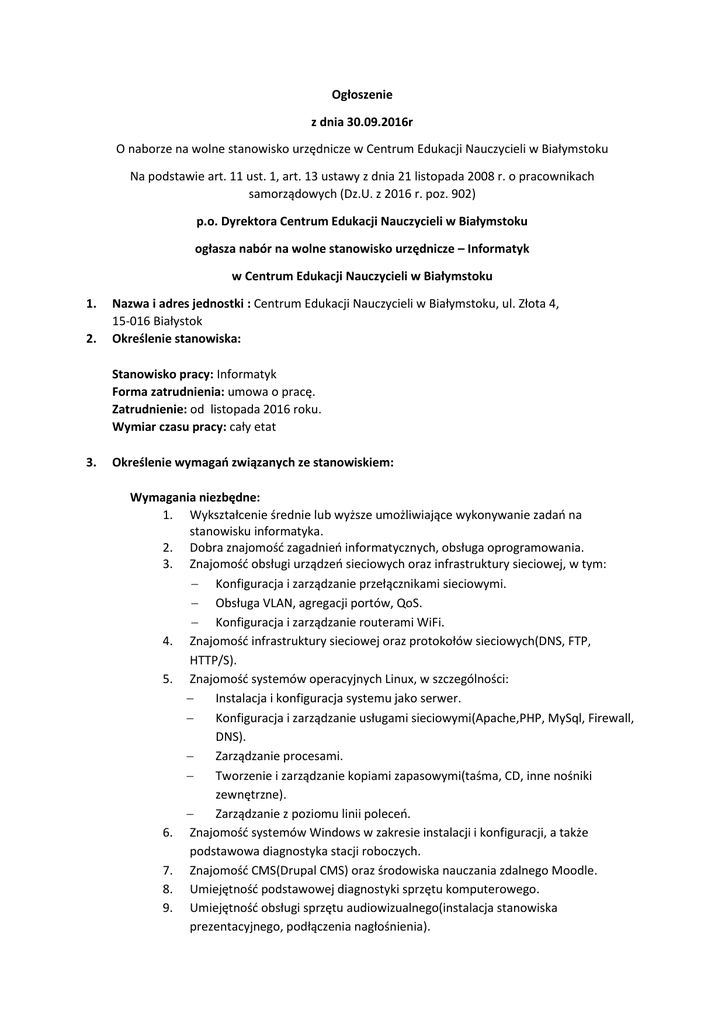 Ogłoszenie

z dnia 30.09.2016r

O naborze na wolne stanowisko urzędnicze w Centrum Edukacji Nauczycieli w Białymstoku

Na podstawie art. 11 ust. 1, art. 13 ustawy z dnia 21 listopada 2008 r. o pracownikach samorządowych (Dz.U. z 2016 r. poz. 902)

p.o. Dyrektora Centrum Edukacji Nauczycieli w Białymstoku

ogłasza nabór na wolne stanowisko urzędnicze – Informatyk

w Centrum Edukacji Nauczycieli w Białymstoku

1. Nazwa i adres jednostki : Centrum Edukacji Nauczycieli w Białymstoku, ul. Złota 4, 15-016 Białystok
2. Określenie stanowiska:

Stanowisko pracy: Informatyk
Forma zatrudnienia: umowa o pracę.
Zatrudnienie: od listopada 2016 roku.
Wymiar czasu pracy: cały etat

3. Określenie wymagań związanych ze stanowiskiem:

Wymagania niezbędne:
1. Wykształcenie średnie lub wyższe umożliwiające wykonywanie zadań na stanowisku informatyka.
2. Dobra znajomość zagadnień informatycznych, obsługa oprogramowania.
3. Znajomość obsługi urządzeń sieciowych oraz infrastruktury sieciowej, w tym:
– Konfiguracja i zarządzanie przełącznikami sieciowymi.
– Obsługa VLAN, agregacji portów, QoS.
– Konfiguracja i zarządzanie routerami WiFi.
4. Znajomość infrastruktury sieciowej oraz protokołów sieciowych(DNS, FTP, HTTP/S).
5. Znajomość systemów operacyjnych Linux, w szczególności:
– Instalacja i konfiguracja systemu jako serwer.
– Konfiguracja i zarządzanie usługami sieciowymi(Apache,PHP, MySql, Firewall, DNS).
– Zarządzanie procesami.
– Tworzenie i zarządzanie kopiami zapasowymi(taśma, CD, inne nośniki zewnętrzne).
– Zarządzanie z poziomu linii poleceń.
6. Znajomość systemów Windows w zakresie instalacji i konfiguracji, a także podstawowa diagnostyka stacji roboczych.
7. Znajomość CMS(Drupal CMS) oraz środowiska nauczania zdalnego Moodle.
8. Umiejętność podstawowej diagnostyki sprzętu komputerowego.
9. Umiejętność obsługi sprzętu audiowizualnego(instalacja stanowiska prezentacyjnego, podłączenia nagłośnienia).